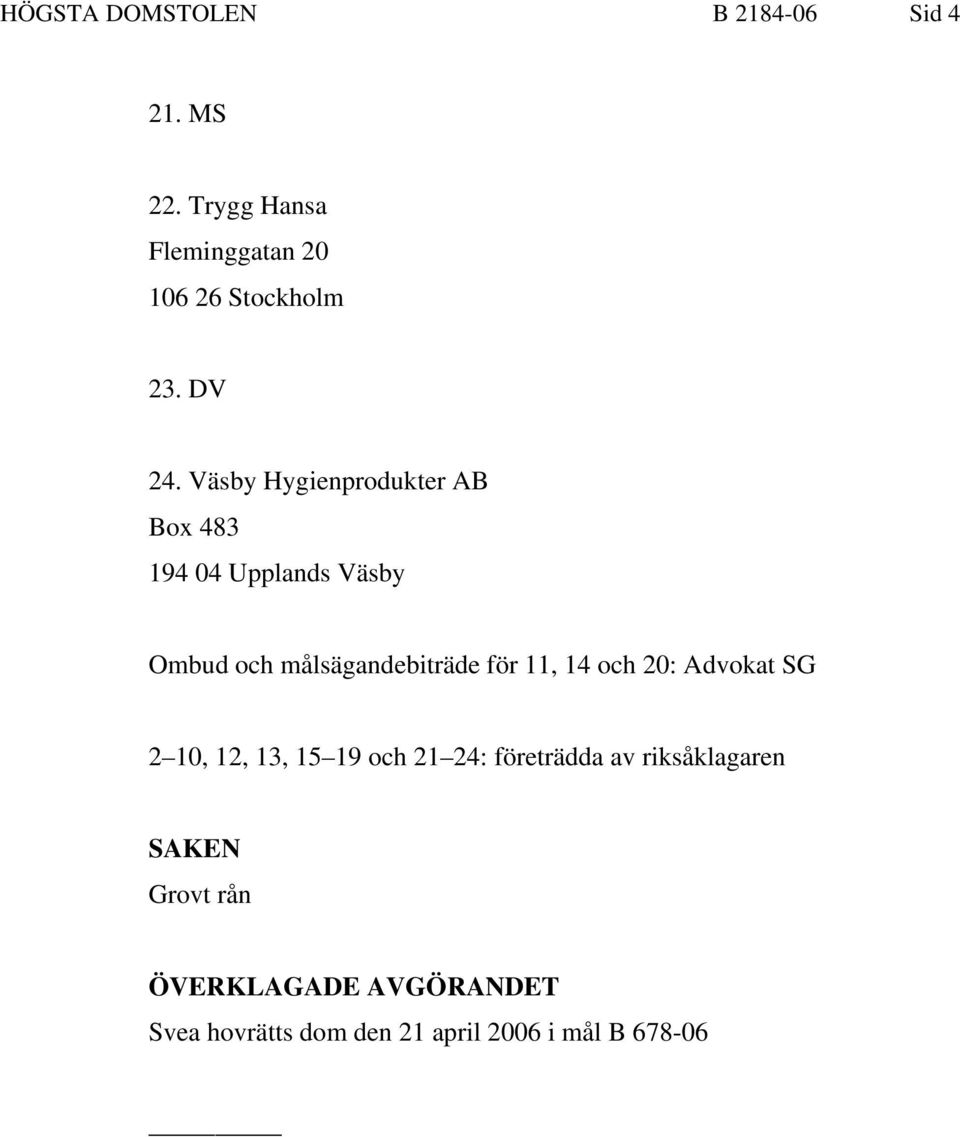 HÖGSTA DOMSTOLEN B 2184-06 Sid 4

21. MS

22. Trygg Hansa
Fleminggatan 20
106 26 Stockholm

23. DV

24. Väsby Hygienprodukter AB
Box 483
194 04 Upplands Väsby

Ombud och målsägandebiträde för 11, 14 och 20: Advokat SG

2 10, 12, 13, 15 19 och 21 24: företrädda av riksåklagaren

SAKEN
Grovt rån

ÖVERKLAGADE AVGÖRANDET
Svea hovrätts dom den 21 april 2006 i mål B 678-06